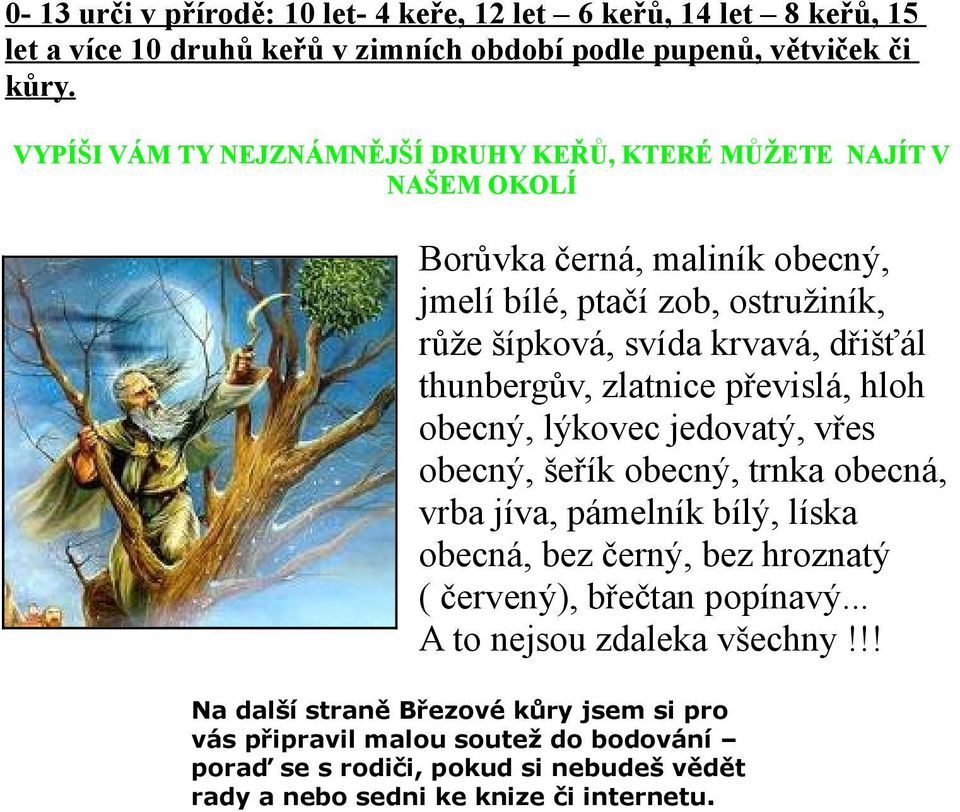 0- 13 urči v přírodě: 10 let- 4 keře, 12 let – 6 keřů, 14 let – 8 keřů, 15 let a více 10 druhů keřů v zimních období podle pupenů, větviček či kůry.

VYPÍŠI VÁM TY NEJZNÁMNĚJŠÍ DRUHY KEŘŮ, KTERÉ MŮŽETE NAJÍT V NAŠEM OKOLÍ

Borůvka černá, maliník obecný, jmelí bílé, ptačí zob, ostružiník, růže šípková, svída krvavá, dřišťál thunbergův, zlatnice převislá, hloh obecný, lýkovec jedovatý, vřes obecný, šeřík obecný, trnka obecná, vrba jíva, pámelník bílý, líska obecná, bez černý, bez hroznatý ( červený), břečtan popínavý... A to nejsou zdaleka všechny !!!

Na další straně Březové kůry jsem si pro vás připravil malou soutež do bodování – poraď se s rodiči, pokud si nebudeš vědět rady a nebo sedni ke knize či internetu.